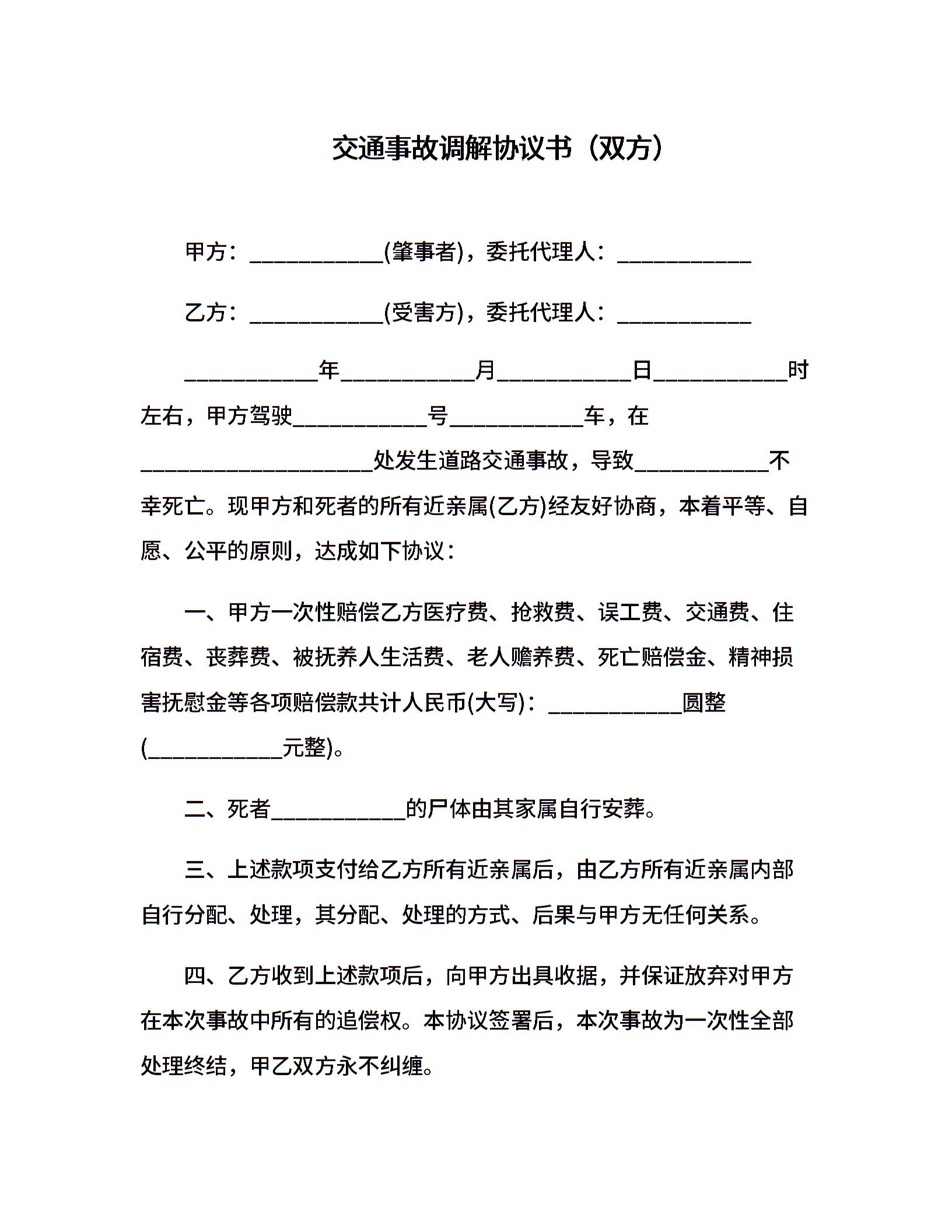 交通事故调解协议书（双方）

甲方：____________(肇事者)，委托代理人：____________

乙方：____________(受害方)，委托代理人：____________

____________年____________月____________日____________时左右，甲方驾驶____________号____________车，在____________________处发生道路交通事故，导致____________不幸死亡。现甲方和死者的所有近亲属(乙方)经友好协商，本着平等、自愿、公平的原则，达成如下协议：

一、甲方一次性赔偿乙方医疗费、抢救费、误工费、交通费、住宿费、丧葬费、被抚养人生活费、老人赡养费、死亡赔偿金、精神损害抚慰金等各项赔偿款共计人民币(大写)：____________圆整(____________元整)。

二、死者____________的尸体由其家属自行安葬。

三、上述款项支付给乙方所有近亲属后，由乙方所有近亲属内部自行分配、处理，其分配、处理的方式、后果与甲方无任何关系。

四、乙方收到上述款项后，向甲方出具收据，并保证放弃对甲方在本次事故中所有的追偿权。本协议签署后，本次事故为一次性全部处理终结，甲乙双方永不纠缠。